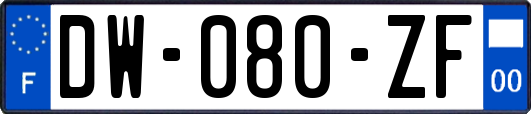 F
DW-080-ZF
00